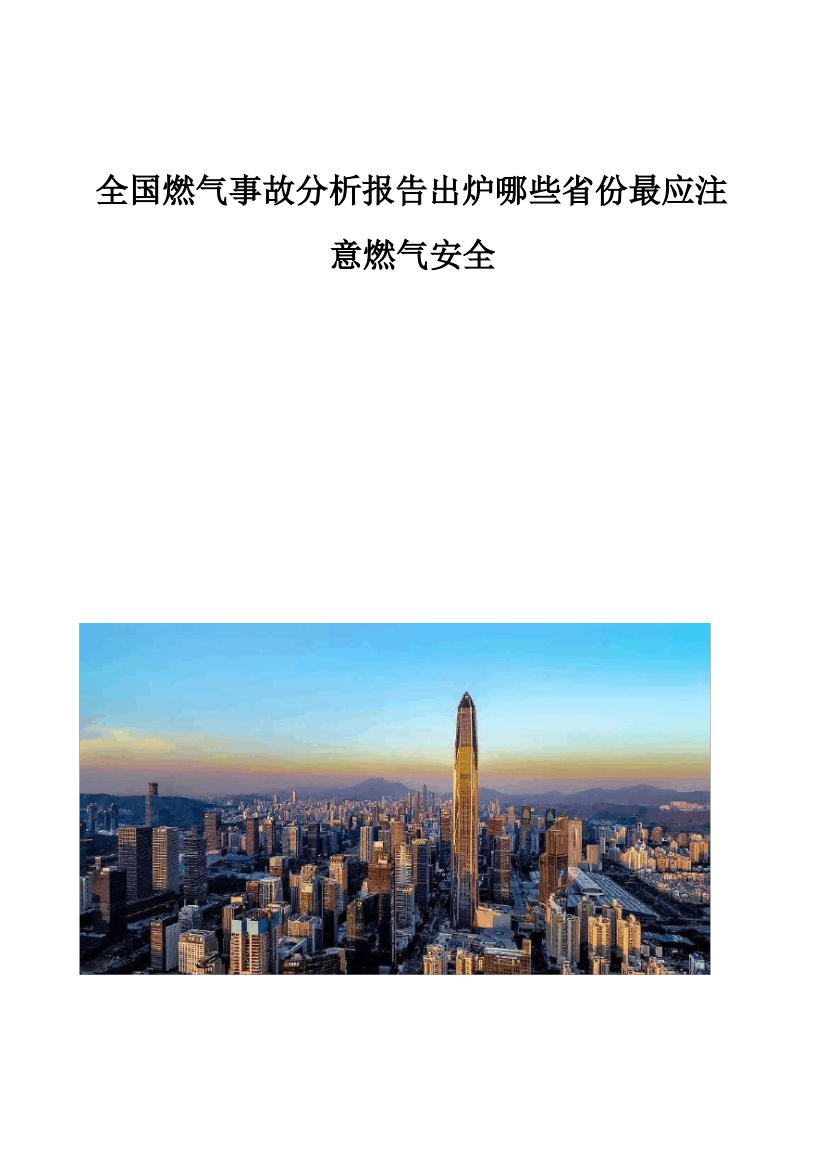 全国燃气事故分析报告出炉哪些省份最应注意燃气安全